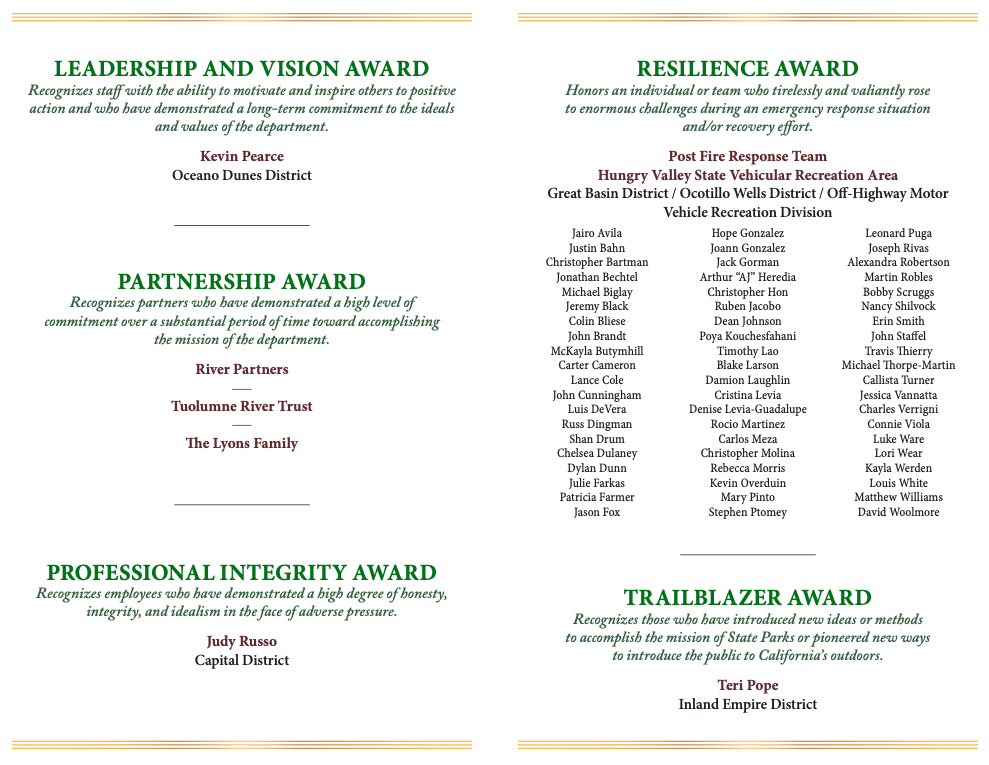 LEADERSHIP AND VISION AWARD
Recognizes staff with the ability to motivate and inspire others to positive action and who have demonstrated a long-term commitment to the ideals and values of the department.

Kevin Pearce
Oceano Dunes District

PARTNERSHIP AWARD
Recognizes partners who have demonstrated a high level of commitment over a substantial period of time toward accomplishing the mission of the department.

River Partners
—
Tuolumne River Trust
—
The Lyons Family

PROFESSIONAL INTEGRITY AWARD
Recognizes employees who have demonstrated a high degree of honesty, integrity, and idealism in the face of adverse pressure.

Judy Russo
Capital District

RESILIENCE AWARD
Honors an individual or team who tirelessly and valiantly rose to enormous challenges during an emergency response situation and/or recovery effort.

Post Fire Response Team
Hungry Valley State Vehicular Recreation Area
Great Basin District / Ocotillo Wells District / Off-Highway Motor Vehicle Recreation Division

Jairo Avila
Justin Bahn
Christopher Bartman
Jonathan Bechtel
Michael Biglay
Jeremy Black
Colin Bliese
John Brandt
McKayla Butymhill
Carter Cameron
Lance Cole
John Cunningham
Luis DeVera
Russ Dingman
Shan Drum
Chelsea Dulaney
Dylan Dunn
Julie Farkas
Patricia Farmer
Jason Fox

Hope Gonzalez
Joann Gonzalez
Jack Gorman
Arthur "AJ" Heredia
Christopher Hon
Ruben Jacobo
Dean Johnson
Poya Kouchesfahani
Timothy Lao
Blake Larson
Damion Laughlin
Cristina Levia
Denise Levia-Guadalupe
Rocio Martinez
Carlos Meza
Christopher Molina
Rebecca Morris
Kevin Overduin
Mary Pinto
Stephen Ptomey

Leonard Puga
Joseph Rivas
Alexandra Robertson
Martin Robles
Bobby Scruggs
Nancy Shilvock
Erin Smith
John Staffel
Travis Thierry
Michael Thorpe-Martin
Callista Turner
Jessica Vannatta
Charles Verrigni
Connie Viola
Luke Ware
Lori Wear
Kayla Werden
Louis White
Matthew Williams
David Woolmore

TRAILBLAZER AWARD
Recognizes those who have introduced new ideas or methods to accomplish the mission of State Parks or pioneered new ways to introduce the public to California's outdoors.

Teri Pope
Inland Empire District